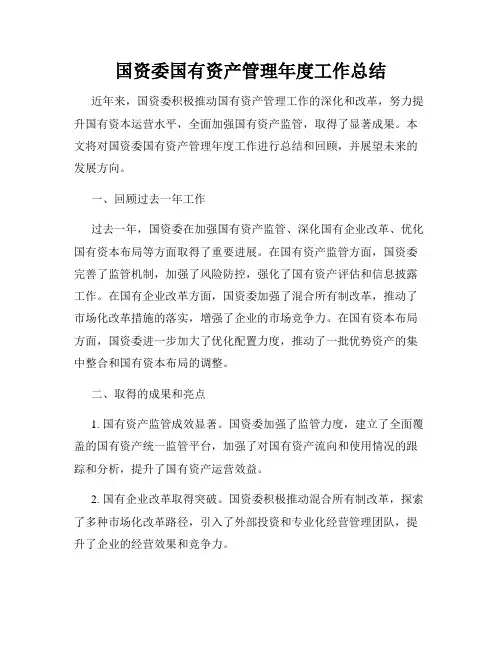 国资委国有资产管理年度工作总结

近年来，国资委积极推动国有资产管理工作的深化和改革，努力提升国有资本运营水平，全面加强国有资产监管，取得了显著成果。本文将对国资委国有资产管理年度工作进行总结和回顾，并展望未来的发展方向。

一、回顾过去一年工作

过去一年，国资委在加强国有资产监管、深化国有企业改革、优化国有资本布局等方面取得了重要进展。在国有资产监管方面，国资委完善了监管机制，加强了风险防控，强化了国有资产评估和信息披露工作。在国有企业改革方面，国资委加强了混合所有制改革，推动了市场化改革措施的落实，增强了企业的市场竞争力。在国有资本布局方面，国资委进一步加大了优化配置力度，推动了一批优势资产的集中整合和国有资本布局的调整。

二、取得的成果和亮点

1. 国有资产监管成效显著。国资委加强了监管力度，建立了全面覆盖的国有资产统一监管平台，加强了对国有资产流向和使用情况的跟踪和分析，提升了国有资产运营效益。

2. 国有企业改革取得突破。国资委积极推动混合所有制改革，探索了多种市场化改革路径，引入了外部投资和专业化经营管理团队，提升了企业的经营效果和竞争力。